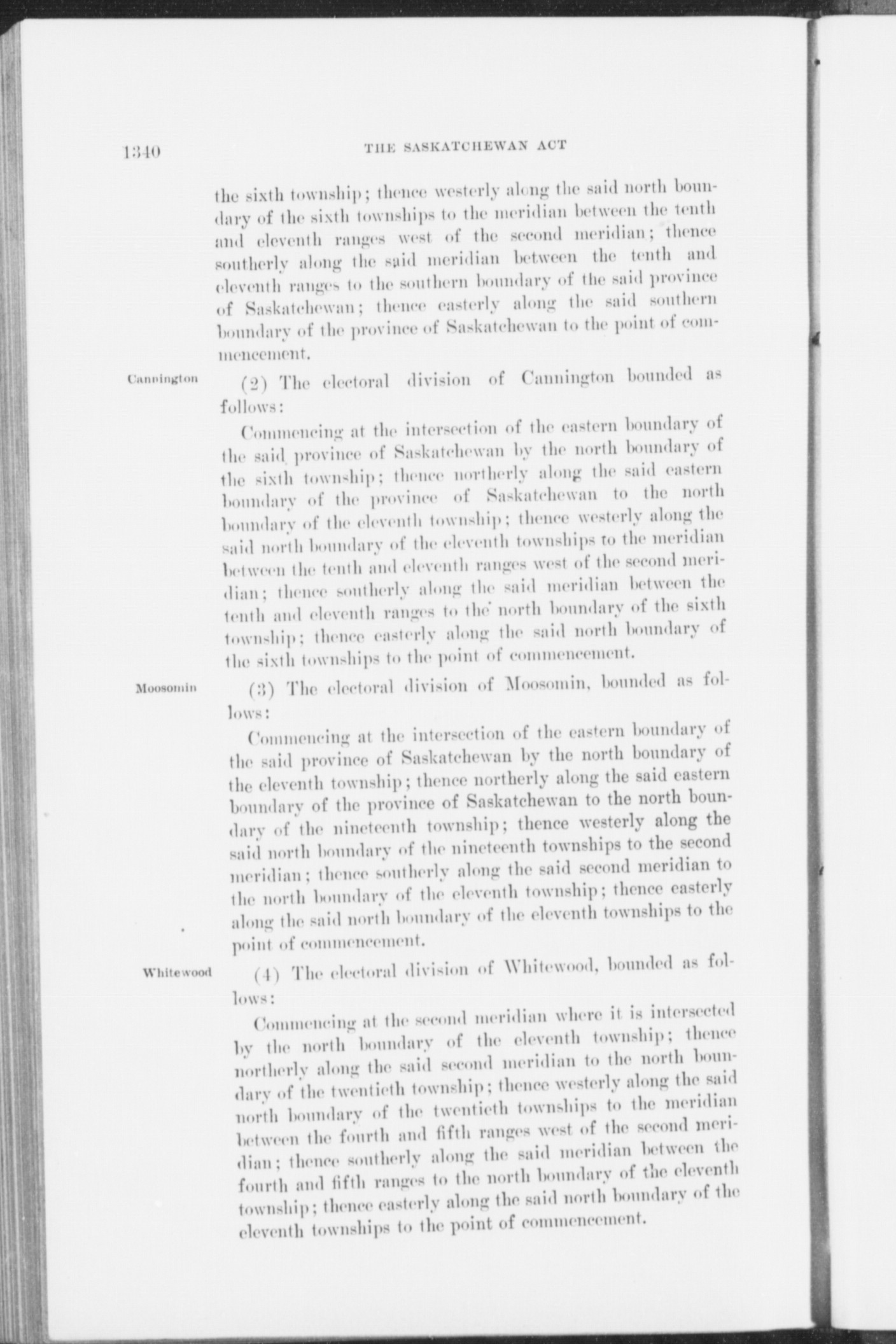 1340 THE SASKATCHEWAN ACT

the sixth township; thence westerly along the said north boundary of the sixth townships to the meridian between the tenth and eleventh ranges west of the second meridian; thence southerly along the said meridian between the tenth and eleventh ranges to the southern boundary of the said province of Saskatchewan; thence easterly along the said southern boundary of the province of Saskatchewan to the point of commencement.

Cannington

(2) The electoral division of Cannington bounded as follows:

Commencing at the intersection of the eastern boundary of the said province of Saskatchewan by the north boundary of the sixth township; thence northerly along the said eastern boundary of the province of Saskatchewan to the north boundary of the eleventh township; thence westerly along the said north boundary of the eleventh townships to the meridian between the tenth and eleventh ranges west of the second meridian; thence southerly along the said meridian between the tenth and eleventh ranges to the north boundary of the sixth township; thence easterly along the said north boundary of the sixth townships to the point of commencement.

Moosomin

(3) The electoral division of Moosomin, bounded as follows:

Commencing at the intersection of the eastern boundary of the said province of Saskatchewan by the north boundary of the eleventh township; thence northerly along the said eastern boundary of the province of Saskatchewan to the north boundary of the nineteenth township; thence westerly along the said north boundary of the nineteenth townships to the second meridian; thence southerly along the said second meridian to the north boundary of the eleventh township; thence easterly along the said north boundary of the eleventh townships to the point of commencement.

Whitewood

(4) The electoral division of Whitewood, bounded as follows:

Commencing at the second meridian where it is intersected by the north boundary of the eleventh township; thence northerly along the said second meridian to the north boundary of the twentieth township; thence westerly along the said north boundary of the twentieth townships to the meridian between the fourth and fifth ranges west of the second meridian; thence southerly along the said meridian between the fourth and fifth ranges to the north boundary of the eleventh township; thence easterly along the said north boundary of the eleventh townships to the point of commencement.